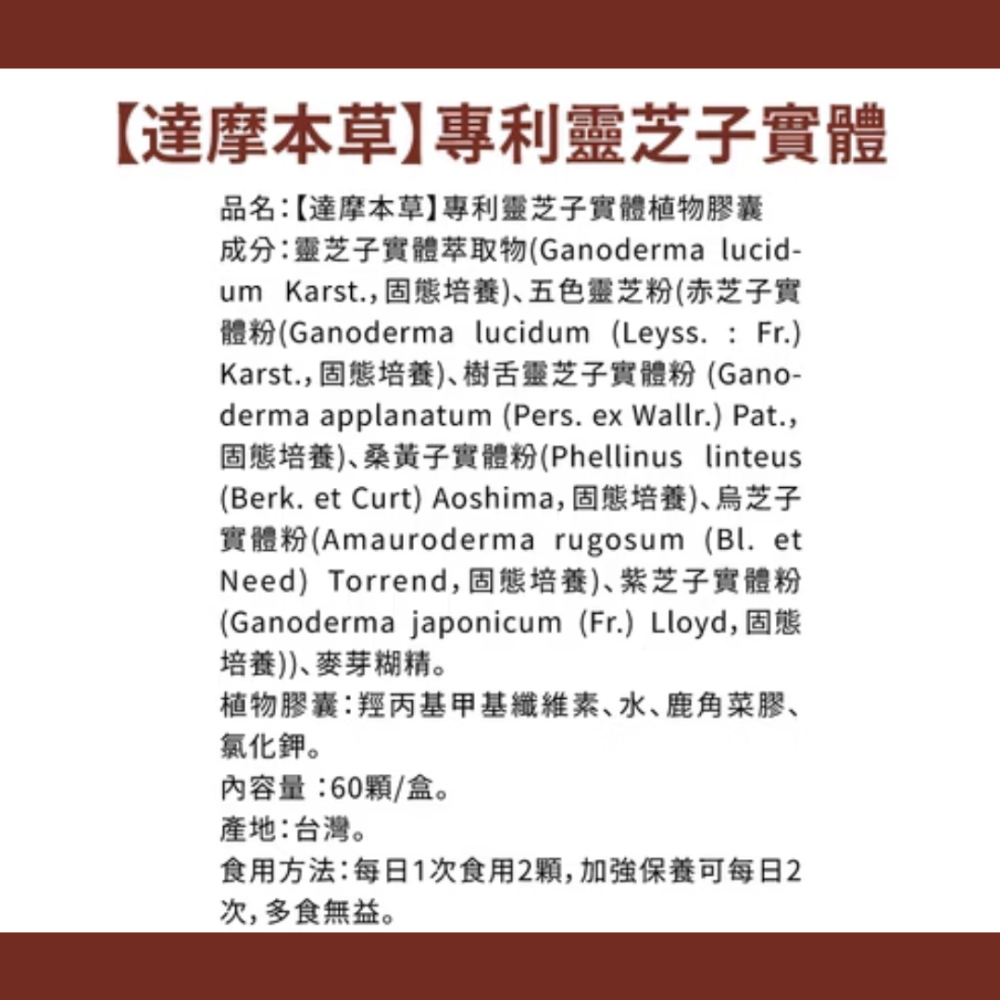 【達摩本草】專利靈芝子實體

品名:【達摩本草】專利靈芝子實體植物膠囊
成分:靈芝子實體萃取物(Ganoderma lucidum Karst.,固態培養)、五色靈芝粉(赤芝子實體粉(Ganoderma lucidum (Leyss. : Fr.) Karst.,固態培養)、樹舌靈芝子實體粉 (Ganoderma applanatum (Pers. ex Wallr.) Pat.,固態培養)、桑黃子實體粉(Phellinus linteus (Berk. et Curt) Aoshima,固態培養)、烏芝子實體粉(Amauroderma rugosum (Bl. et Need) Torrend,固態培養)、紫芝子實體粉(Ganoderma japonicum (Fr.) Lloyd,固態培養))、麥芽糊精。
植物膠囊:羥丙基甲基纖維素、水、鹿角菜膠、氯化鉀。
內容量 :60顆/盒。
產地:台灣。
食用方法:每日1次食用2顆,加強保養可每日2次,多食無益。